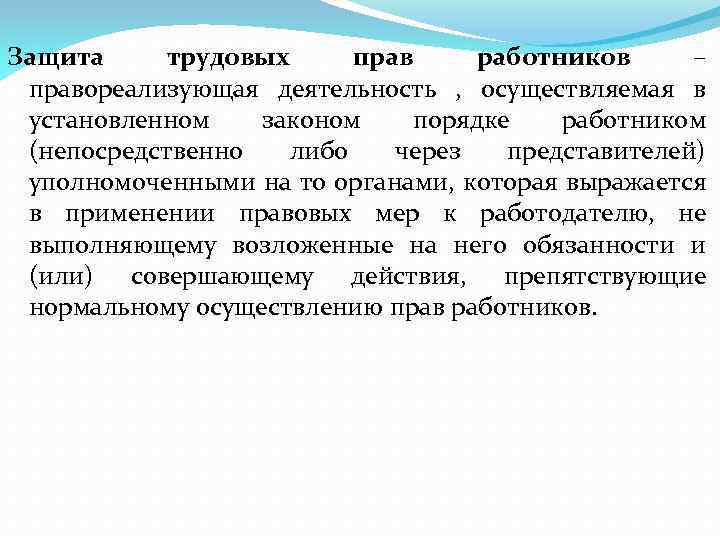 Защита трудовых прав работников – правореализующая деятельность , осуществляемая в установленном законом порядке работником (непосредственно либо через представителей) уполномоченными на то органами, которая выражается в применении правовых мер к работодателю, не выполняющему возложенные на него обязанности и (или) совершающему действия, препятствующие нормальному осуществлению прав работников.